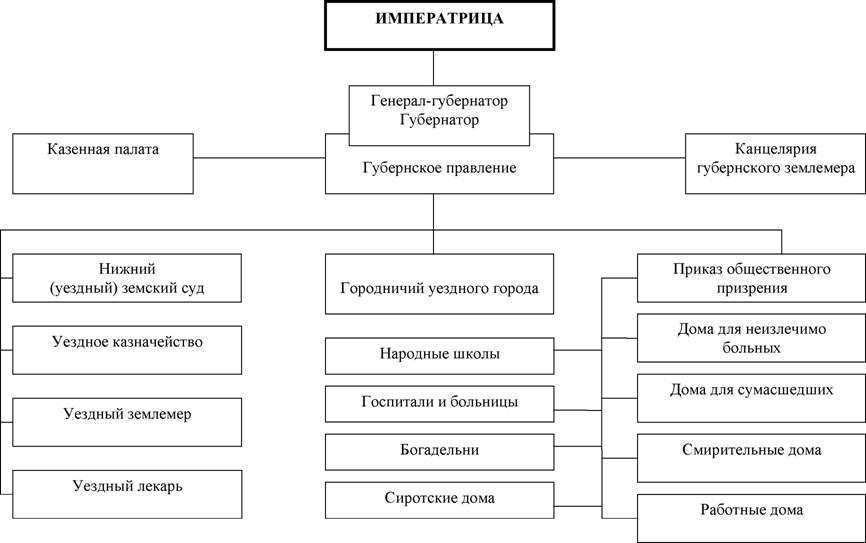 ИМПЕРАТРИЦА

Генерал-губернатор
Губернатор

Казенная палата

Губернское правление

Канцелярия губернского землемера

Нижний (уездный) земский суд

Уездное казначейство

Уездный землемер

Уездный лекарь

Городничий уездного города

Народные школы

Госпитали и больницы

Богадельни

Сиротские дома

Приказ общественного призрения

Дома для неизлечимо больных

Дома для сумасшедших

Смирительные дома

Работные дома